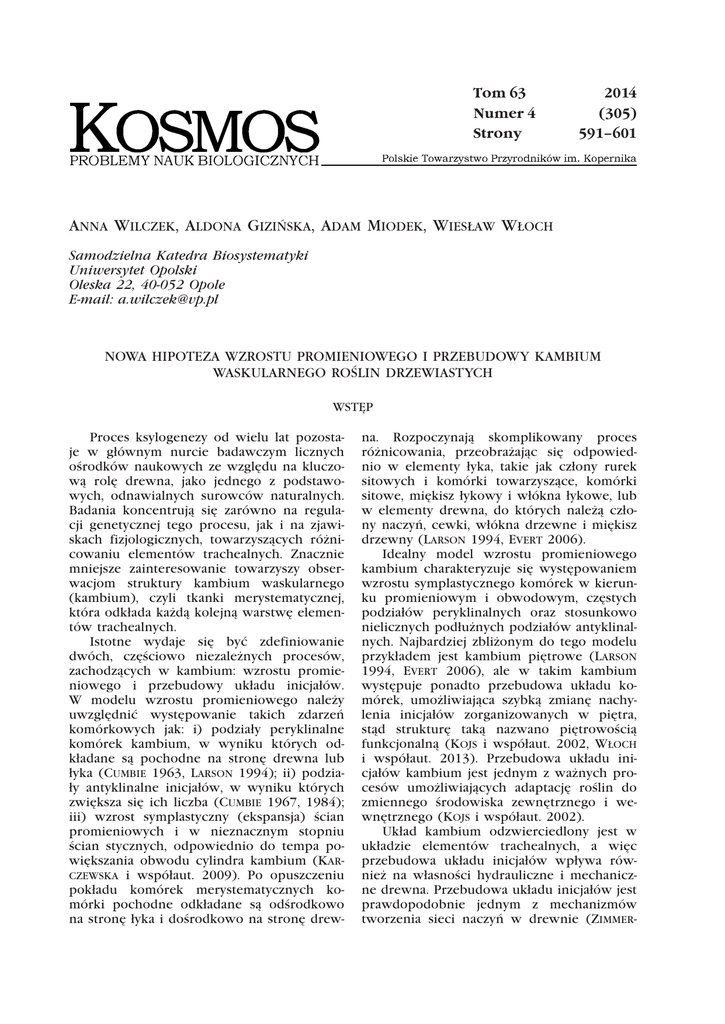 KOSMOS
PROBLEMY NAUK BIOLOGICZNYCH

Tom 63 2014
Numer 4 (305)
Strony 591–601

Polskie Towarzystwo Przyrodników im. Kopernika

ANNA WILCZEK, ALDONA GIZIŃSKA, ADAM MIODEK, WIESŁAW WŁOCH

Samodzielna Katedra Biosystematyki
Uniwersytet Opolski
Oleska 22, 40-052 Opole
E-mail: a.wilczek@vp.pl

NOWA HIPOTEZA WZROSTU PROMIENIOWEGO I PRZEBUDOWY KAMBIUM WASKULARNEGO ROŚLIN DRZEWIASTYCH

WSTĘP

Proces ksylogenezy od wielu lat pozostaje w głównym nurcie badawczym licznych ośrodków naukowych ze względu na kluczową rolę drewna, jako jednego z podstawowych, odnawialnych surowców naturalnych. Badania koncentrują się zarówno na regulacji genetycznej tego procesu, jak i na zjawiskach fizjologicznych, towarzyszących różnicowaniu elementów trachealnych. Znacznie mniejsze zainteresowanie towarzyszy obserwacjom struktury kambium waskularnego (kambium), czyli tkanki merystematycznej, która odkłada każdą kolejną warstwę elementów trachealnych.

Istotne wydaje się być zdefiniowanie dwóch, częściowo niezależnych procesów, zachodzących w kambium: wzrostu promieniowego i przebudowy układu inicjałów. W modelu wzrostu promieniowego należy uwzględnić występowanie takich zdarzeń komórkowych jak: i) podziały peryklinalne komórek kambium, w wyniku których odkładane są pochodne na stronę drewna lub łyka (CUMBIE 1963, LARSON 1994); ii) podziały antyklinalne inicjałów, w wyniku których zwiększa się ich liczba (CUMBIE 1967, 1984); iii) wzrost symplastyczny (ekspansja) ścian promieniowych i w nieznacznym stopniu ścian stycznych, odpowiednio do tempa powiększania obwodu cylindra kambium (KARCZEWSKA i współaut. 2009). Po opuszczeniu pokładu komórek merystematycznych komórki pochodne odkładane są odśrodkowo na stronę łyka i dośrodkowo na stronę drewna. Rozpoczynają skomplikowany proces różnicowania, przeobrażając się odpowiednio w elementy łyka, takie jak człony rurek sitowych i komórki towarzyszące, komórki sitowe, miękisz łykowy i włókna łykowe, lub w elementy drewna, do których należą człony naczyń, cewki, włókna drzewne i miękisz drzewny (LARSON 1994, EVERT 2006).

Idealny model wzrostu promieniowego kambium charakteryzuje się występowaniem wzrostu symplastycznego komórek w kierunku promieniowym i obwodowym, częstych podziałów peryklinalnych oraz stosunkowo nielicznych podłużnych podziałów antyklinalnych. Najbardziej zbliżonym do tego modelu przykładem jest kambium piętrowe (LARSON 1994, EVERT 2006), ale w takim kambium występuje ponadto przebudowa układu komórek, umożliwiająca szybką zmianę nachylenia inicjałów zorganizowanych w piętra, stąd strukturę taką nazwano piętrowością funkcjonalną (KOJS i współaut. 2002, WŁOCH i współaut. 2013). Przebudowa układu inicjałów kambium jest jednym z ważnych procesów umożliwiających adaptację roślin do zmiennego środowiska zewnętrznego i wewnętrznego (KOJS i współaut. 2002).

Układ kambium odzwierciedlony jest w układzie elementów trachealnych, a więc przebudowa układu inicjałów wpływa również na własności hydrauliczne i mechaniczne drewna. Przebudowa układu inicjałów jest prawdopodobnie jednym z mechanizmów tworzenia sieci naczyń w drewnie (ZIMMER-